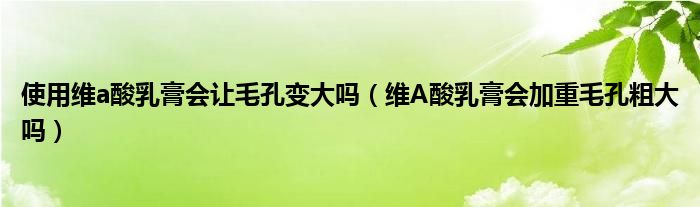 使用维a酸乳膏会让毛孔变大吗（维A酸乳膏会加重毛孔粗大吗）